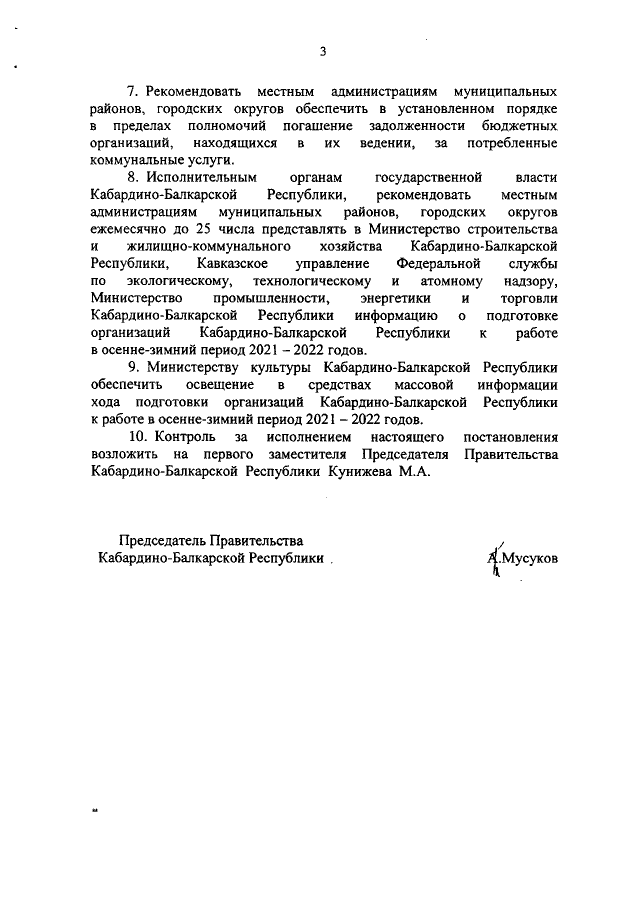 3

7. Рекомендовать местным администрациям муниципальных районов, городских округов обеспечить в установленном порядке в пределах полномочий погашение задолженности бюджетных организаций, находящихся в их ведении, за потребленные коммунальные услуги.

8. Исполнительным органам государственной власти Кабардино-Балкарской Республики, рекомендовать местным администрациям муниципальных районов, городских округов ежемесячно до 25 числа представлять в Министерство строительства и жилищно-коммунального хозяйства Кабардино-Балкарской Республики, Кавказское управление Федеральной службы по экологическому, технологическому и атомному надзору, Министерство промышленности, энергетики и торговли Кабардино-Балкарской Республики информацию о подготовке организаций Кабардино-Балкарской Республики к работе в осенне-зимний период 2021 – 2022 годов.

9. Министерству культуры Кабардино-Балкарской Республики обеспечить освещение в средствах массовой информации хода подготовки организаций Кабардино-Балкарской Республики к работе в осенне-зимний период 2021 – 2022 годов.

10. Контроль за исполнением настоящего постановления возложить на первого заместителя Председателя Правительства Кабардино-Балкарской Республики Кунижева М.А.

Председатель Правительства
Кабардино-Балкарской Республики

А.Мусуков